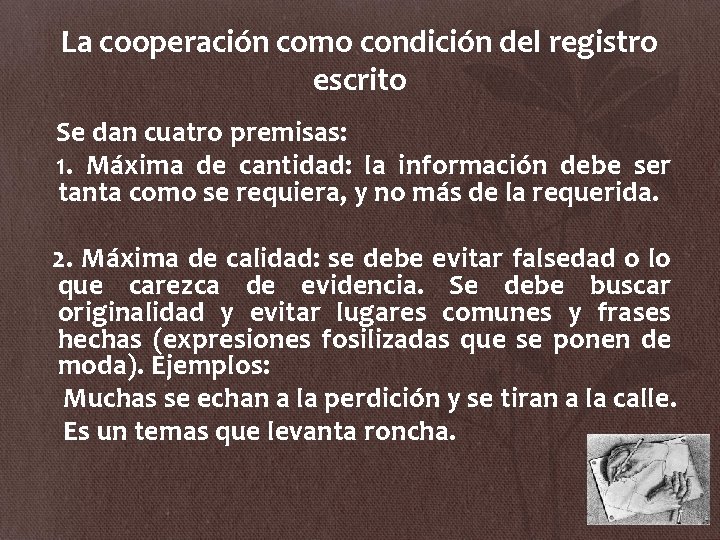 La cooperación como condición del registro escrito

Se dan cuatro premisas:

1. Máxima de cantidad: la información debe ser tanta como se requiera, y no más de la requerida.

2. Máxima de calidad: se debe evitar falsedad o lo que carezca de evidencia. Se debe buscar originalidad y evitar lugares comunes y frases hechas (expresiones fosilizadas que se ponen de moda). Ejemplos:

Muchas se echan a la perdición y se tiran a la calle.

Es un temas que levanta roncha.